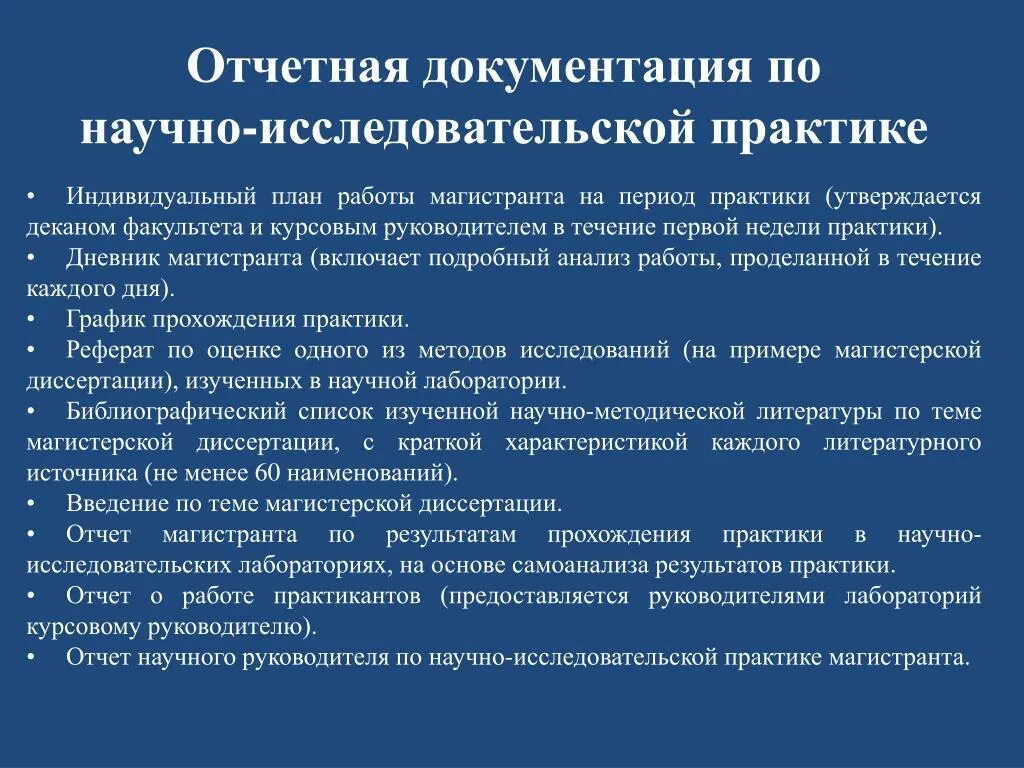 Отчетная документация по научно-исследовательской практике

• Индивидуальный план работы магистранта на период практики (утверждается деканом факультета и курсовым руководителем в течение первой недели практики).
• Дневник магистранта (включает подробный анализ работы, проделанной в течение каждого дня).
• График прохождения практики.
• Реферат по оценке одного из методов исследований (на примере магистерской диссертации), изученных в научной лаборатории.
• Библиографический список изученной научно-методической литературы по теме магистерской диссертации, с краткой характеристикой каждого литературного источника (не менее 60 наименований).
• Введение по теме магистерской диссертации.
• Отчет магистранта по результатам прохождения практики в научно-исследовательских лабораториях, на основе самоанализа результатов практики.
• Отчет о работе практикантов (предоставляется руководителями лабораторий курсовому руководителю).
• Отчет научного руководителя по научно-исследовательской практике магистранта.